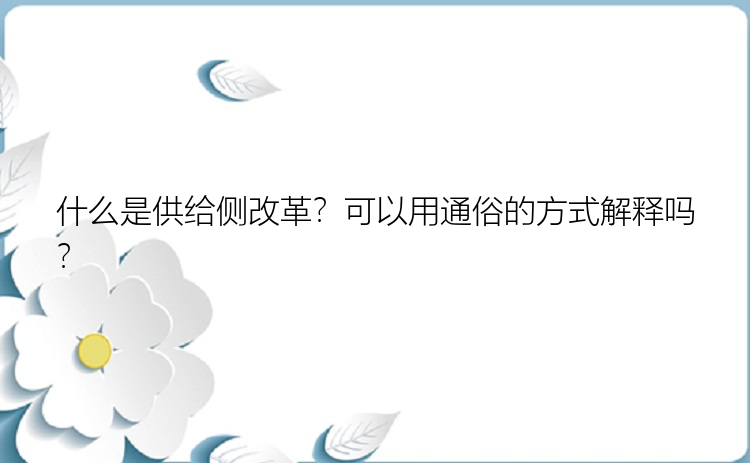 什么是供给侧改革？可以用通俗的方式解释吗？